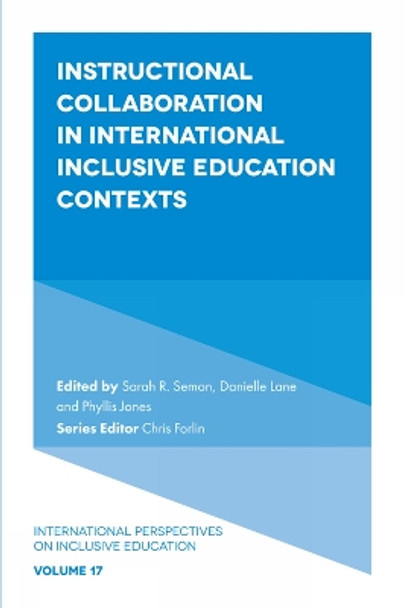 INSTRUCTIONAL COLLABORATION IN INTERNATIONAL INCLUSIVE EDUCATION CONTEXTS

Edited by Sarah R. Semon, Danielle Lane and Phyllis Jones

Series Editor Chris Forlin

INTERNATIONAL PERSPECTIVES ON INCLUSIVE EDUCATION

VOLUME 17